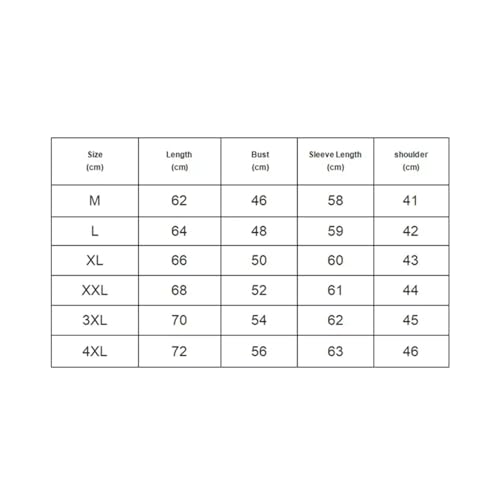 | Size (cm) | Length (cm) | Bust (cm) | Sleeve Length (cm) | shoulder (cm) |
|---|---|---|---|---|
| M | 62 | 46 | 58 | 41 |
| L | 64 | 48 | 59 | 42 |
| XL | 66 | 50 | 60 | 43 |
| XXL | 68 | 52 | 61 | 44 |
| 3XL | 70 | 54 | 62 | 45 |
| 4XL | 72 | 56 | 63 | 46 |